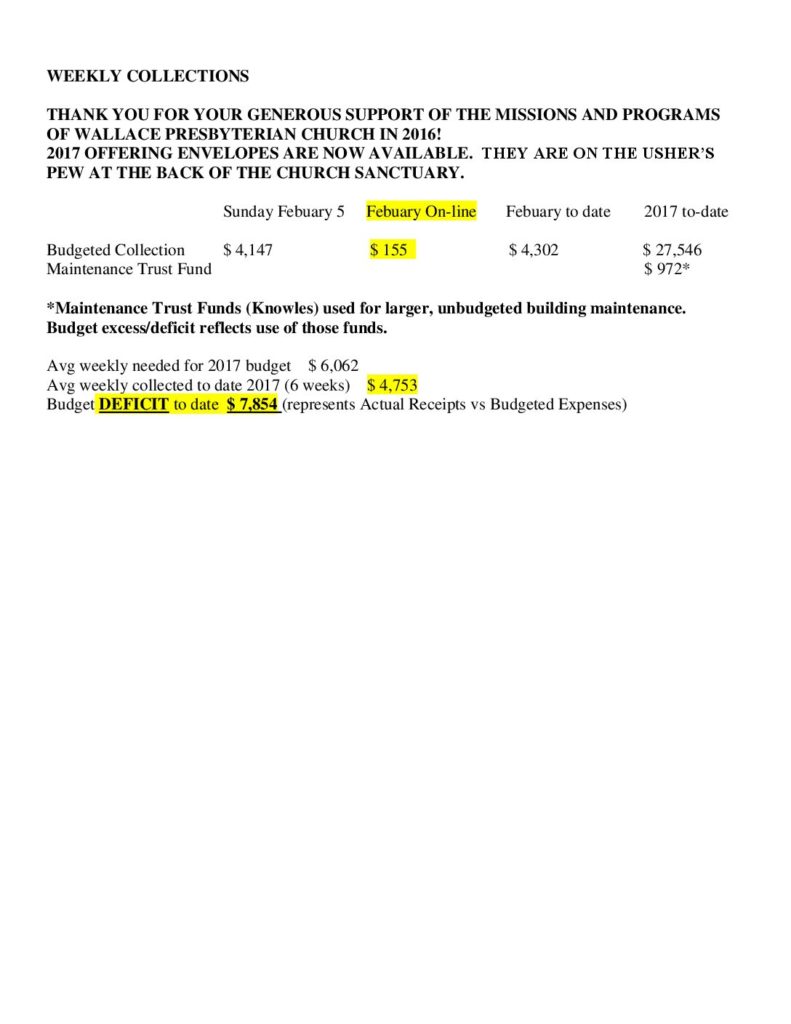 WEEKLY COLLECTIONS

THANK YOU FOR YOUR GENEROUS SUPPORT OF THE MISSIONS AND PROGRAMS OF WALLACE PRESBYTERIAN CHURCH IN 2016!
2017 OFFERING ENVELOPES ARE NOW AVAILABLE. THEY ARE ON THE USHER'S PEW AT THE BACK OF THE CHURCH SANCTUARY.

| | Sunday Febuary 5 | Febuary On-line | Febuary to date | 2017 to-date |
|---|---|---|---|---|
| Budgeted Collection | $ 4,147 | $ 155 | $ 4,302 | $ 27,546 |
| Maintenance Trust Fund | | | | $ 972* |

*Maintenance Trust Funds (Knowles) used for larger, unbudgeted building maintenance. Budget excess/deficit reflects use of those funds.

Avg weekly needed for 2017 budget $ 6,062
Avg weekly collected to date 2017 (6 weeks) $ 4,753
Budget DEFICIT to date $ 7,854 (represents Actual Receipts vs Budgeted Expenses)